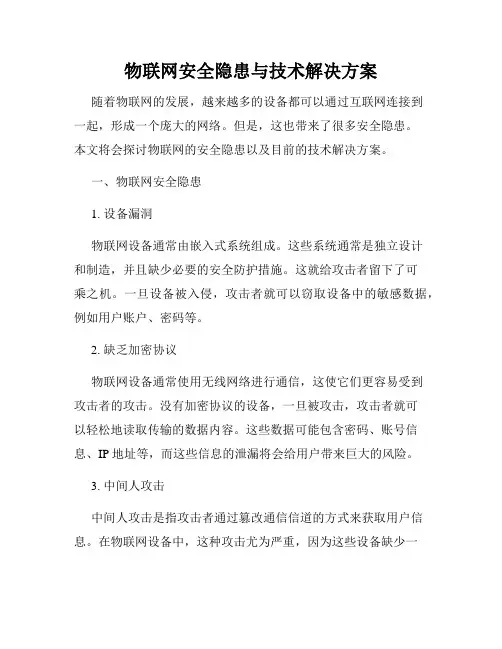 物联网安全隐患与技术解决方案

随着物联网的发展，越来越多的设备都可以通过互联网连接到一起，形成一个庞大的网络。但是，这也带来了很多安全隐患。本文将会探讨物联网的安全隐患以及目前的技术解决方案。

一、物联网安全隐患

1. 设备漏洞

物联网设备通常由嵌入式系统组成。这些系统通常是独立设计和制造，并且缺少必要的安全防护措施。这就给攻击者留下了可乘之机。一旦设备被入侵，攻击者就可以窃取设备中的敏感数据，例如用户账户、密码等。

2. 缺乏加密协议

物联网设备通常使用无线网络进行通信，这使它们更容易受到攻击者的攻击。没有加密协议的设备，一旦被攻击，攻击者就可以轻松地读取传输的数据内容。这些数据可能包含密码、账号信息、IP 地址等，而这些信息的泄漏将会给用户带来巨大的风险。

3. 中间人攻击

中间人攻击是指攻击者通过篡改通信信道的方式来获取用户信息。在物联网设备中，这种攻击尤为严重，因为这些设备缺少一